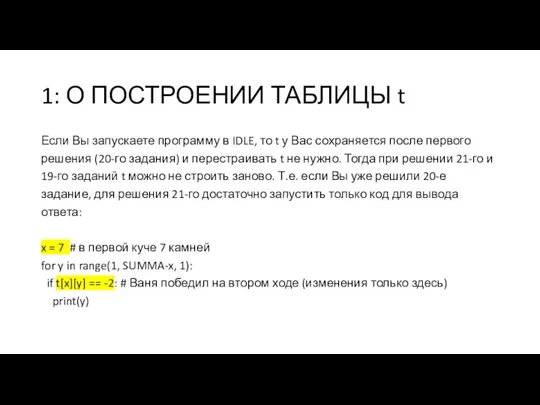 1: О ПОСТРОЕНИИ ТАБЛИЦЫ t

Если Вы запускаете программу в IDLE, то t у Вас сохраняется после первого решения (20-го задания) и перестраивать t не нужно. Тогда при решении 21-го и 19-го заданий t можно не строить заново. Т.е. если Вы уже решили 20-е задание, для решения 21-го достаточно запустить только код для вывода ответа:

x = 7 # в первой куче 7 камней
for y in range(1, SUMMA-x, 1):
if t[x][y] == -2: # Ваня победил на втором ходе (изменения только здесь)
print(y)